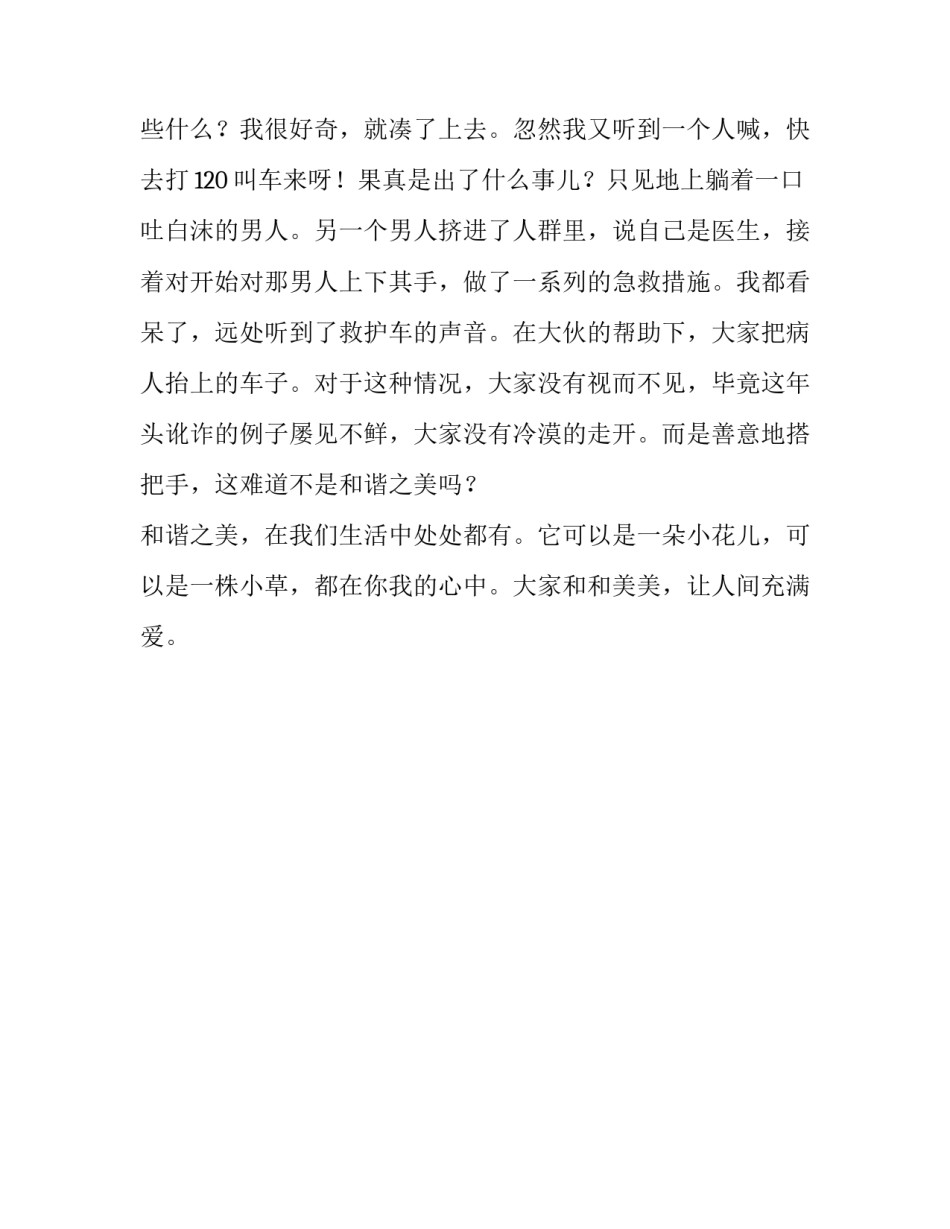 些什么？我很好奇，就凑了上去。忽然我又听到一个人喊，快去打 120 叫车来呀！果真是出了什么事儿？只见地上躺着一口吐白沫的男人。另一个男人挤进了人群里，说自己是医生，接着对开始对那男人上下其手，做了一系列的急救措施。我都看呆了，远处听到了救护车的声音。在大伙的帮助下，大家把病人抬上的车子。对于这种情况，大家没有视而不见，毕竟这年头讹诈的例子屡见不鲜，大家没有冷漠的走开。而是善意地搭把手，这难道不是和谐之美吗？

和谐之美，在我们生活中处处都有。它可以是一朵小花儿，可以是一株小草，都在你我的心中。大家和和美美，让人间充满爱。